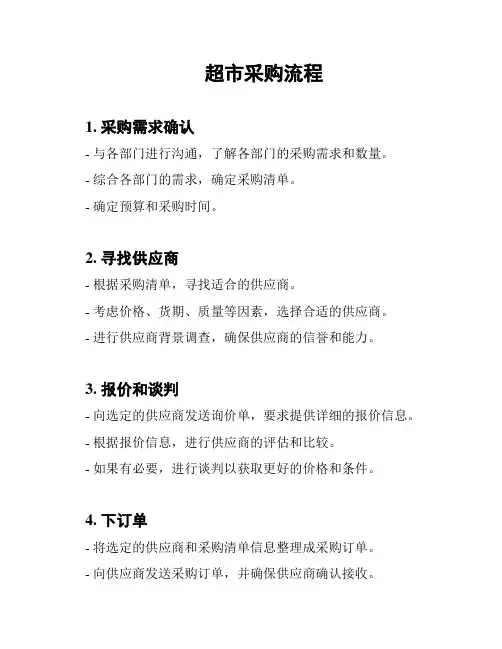 超市采购流程

1. 采购需求确认

- 与各部门进行沟通，了解各部门的采购需求和数量。

- 综合各部门的需求，确定采购清单。

- 确定预算和采购时间。

2. 寻找供应商

- 根据采购清单，寻找适合的供应商。

- 考虑价格、货期、质量等因素，选择合适的供应商。

- 进行供应商背景调查，确保供应商的信誉和能力。

3. 报价和谈判

- 向选定的供应商发送询价单，要求提供详细的报价信息。

- 根据报价信息，进行供应商的评估和比较。

- 如果有必要，进行谈判以获取更好的价格和条件。

4. 下订单

- 将选定的供应商和采购清单信息整理成采购订单。

- 向供应商发送采购订单，并确保供应商确认接收。